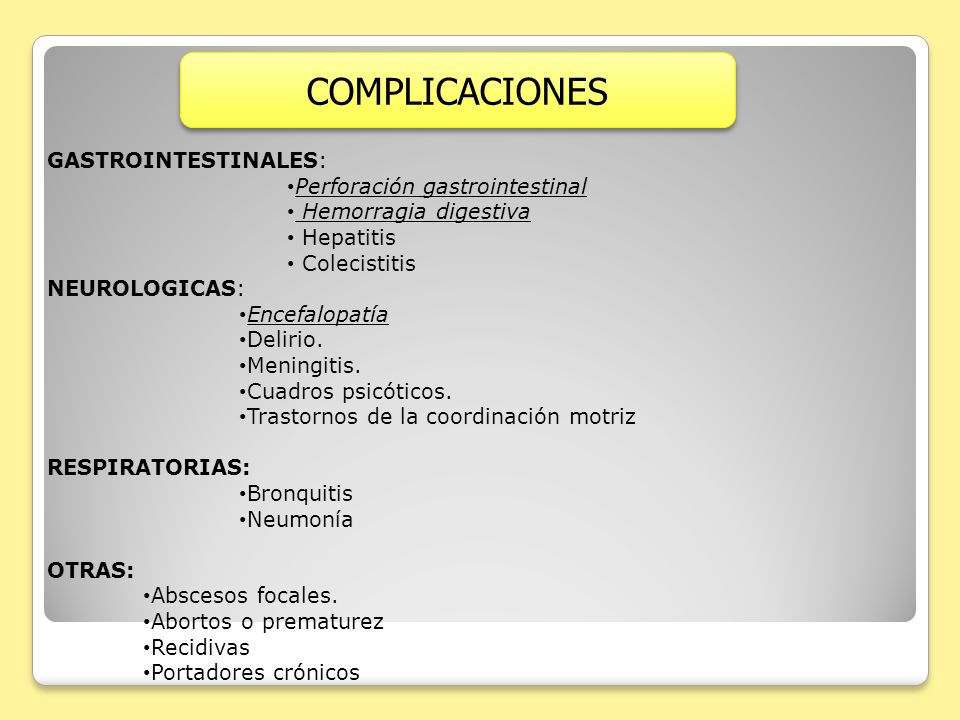 COMPLICACIONES

GASTROINTESTINALES:
• Perforación gastrointestinal
• Hemorragia digestiva
• Hepatitis
• Colecistitis

NEUROLOGICAS:
• Encefalopatía
• Delirio.
• Meningitis.
• Cuadros psicóticos.
• Trastornos de la coordinación motriz

RESPIRATORIAS:
• Bronquitis
• Neumonía

OTRAS:
• Abscesos focales.
• Abortos o prematurez
• Recidivas
• Portadores crónicos